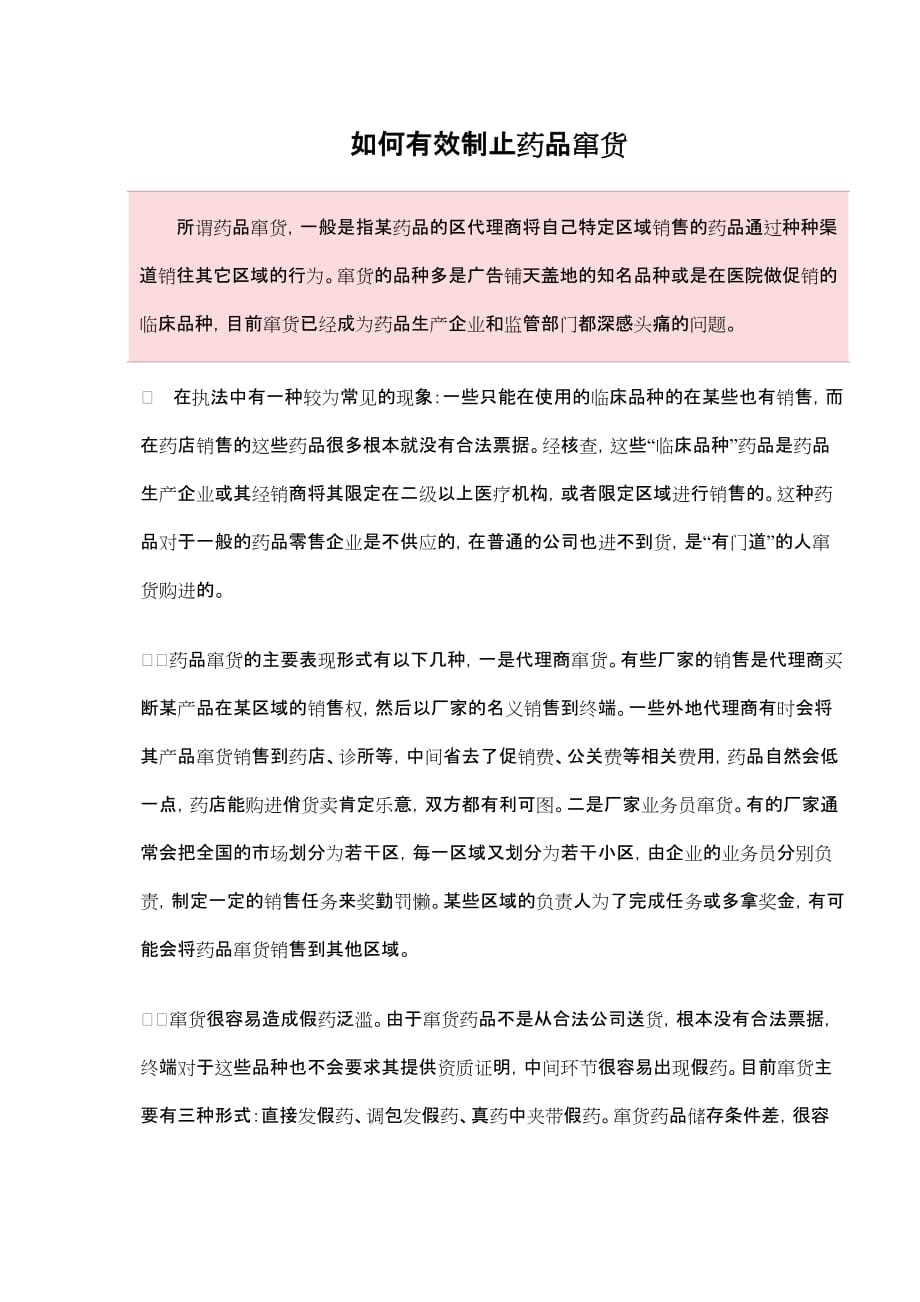 如何有效制止药品窜货

所谓药品窜货，一般是指某药品的区代理商将自己特定区域销售的药品通过种种渠道销往其它区域的行为。窜货的品种多是广告铺天盖地的知名品种或是在医院做促销的临床品种，目前窜货已经成为药品生产企业和监管部门都深感头痛的问题。

□　在执法中有一种较为常见的现象：一些只能在使用的临床品种的在某些也有销售，而在药店销售的这些药品很多根本就没有合法票据。经核查，这些“临床品种”药品是药品生产企业或其经销商将其限定在二级以上医疗机构，或者限定区域进行销售的。这种药品对于一般的药品零售企业是不供应的，在普通的公司也进不到货，是“有门道”的人窜货购进的。

□□药品窜货的主要表现形式有以下几种，一是代理商窜货。有些厂家的销售是代理商买断某产品在某区域的销售权，然后以厂家的名义销售到终端。一些外地代理商有时会将其产品窜货销售到药店、诊所等，中间省去了促销费、公关费等相关费用，药品自然会低一点，药店能购进俏货卖肯定乐意，双方都有利可图。二是厂家业务员窜货。有的厂家通常会把全国的市场划分为若干区，每一区域又划分为若干小区，由企业的业务员分别负责，制定一定的销售任务来奖勤罚懒。某些区域的负责人为了完成任务或多拿奖金，有可能会将药品窜货销售到其他区域。

□□窜货很容易造成假药泛滥。由于窜货药品不是从合法公司送货，根本没有合法票据，终端对于这些品种也不会要求其提供资质证明，中间环节很容易出现假药。目前窜货主要有三种形式：直接发假药、调包发假药、真药中夹带假药。窜货药品储存条件差，很容